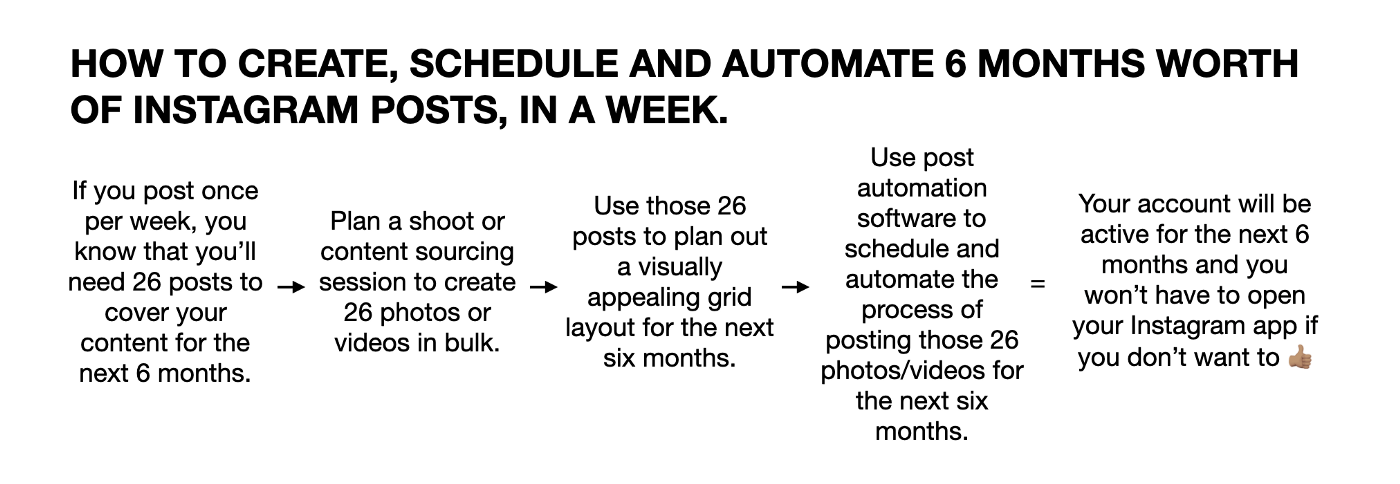 HOW TO CREATE, SCHEDULE AND AUTOMATE 6 MONTHS WORTH OF INSTAGRAM POSTS, IN A WEEK.

If you post once per week, you know that you'll need 26 posts to cover your content for the next 6 months.

→

Plan a shoot or content sourcing session to create 26 photos or videos in bulk.

→

Use those 26 posts to plan out a visually appealing grid layout for the next six months.

→

Use post automation software to schedule and automate the process of posting those 26 photos/videos for the next six months.

=

Your account will be active for the next 6 months and you won't have to open your Instagram app if you don't want to 👍🏽